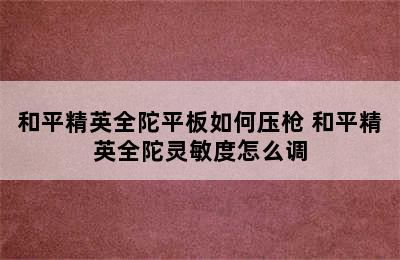 和平精英全陀平板如何压枪 和平精英全陀灵敏度怎么调